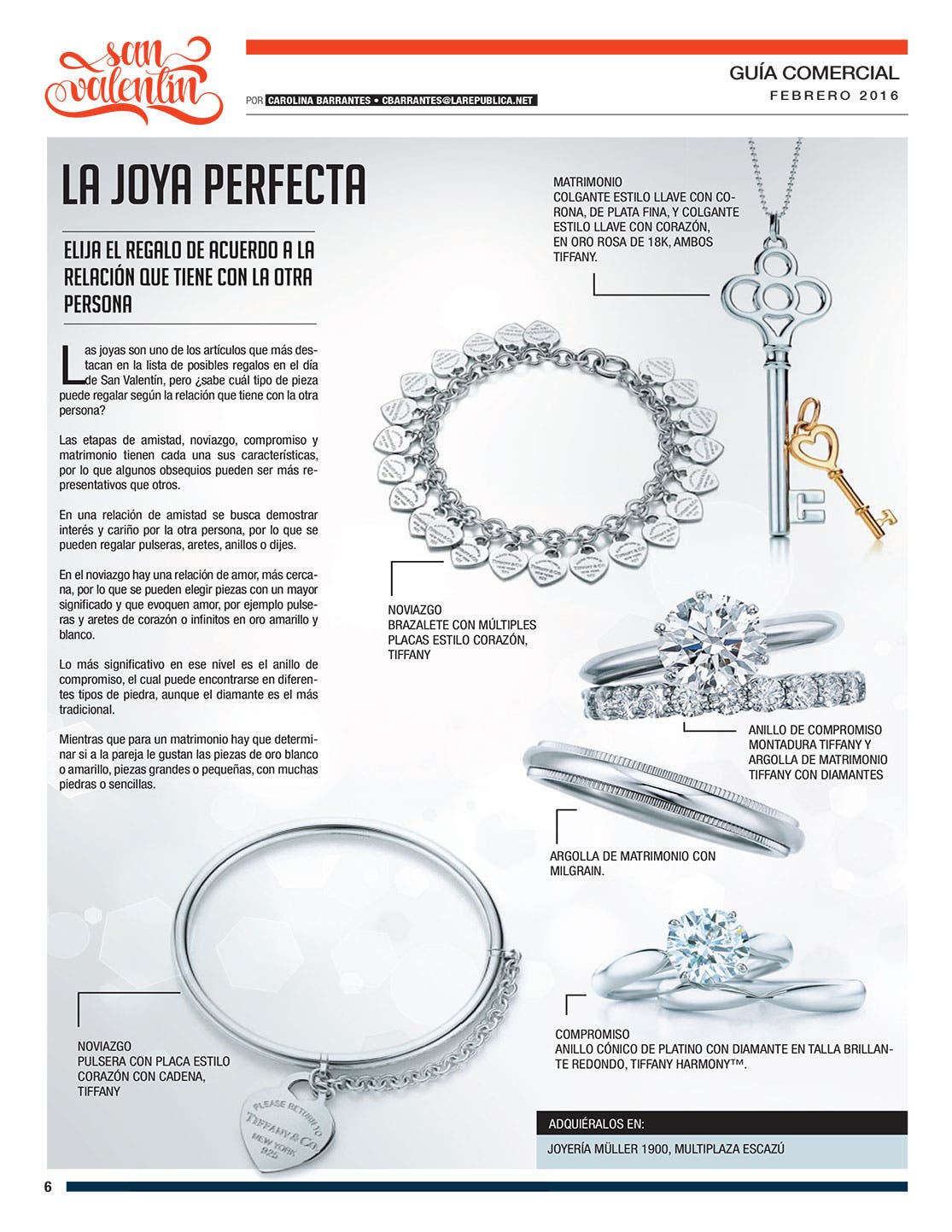 san valentín

POR CAROLINA BARRANTES • CBARRANTES@LAREPUBLICA.NET

GUÍA COMERCIAL
FEBRERO 2016

LA JOYA PERFECTA

ELIJA EL REGALO DE ACUERDO A LA RELACIÓN QUE TIENE CON LA OTRA PERSONA

Las joyas son uno de los artículos que más destacan en la lista de posibles regalos en el día de San Valentín, pero ¿sabe cuál tipo de pieza puede regalar según la relación que tiene con la otra persona?

Las etapas de amistad, noviazgo, compromiso y matrimonio tienen cada una sus características, por lo que algunos obsequios pueden ser más representativos que otros.

En una relación de amistad se busca demostrar interés y cariño por la otra persona, por lo que se pueden regalar pulseras, aretes, anillos o dijes.

En el noviazgo hay una relación de amor, más cercana, por lo que se pueden elegir piezas con un mayor significado y que evoquen amor, por ejemplo pulseras y aretes de corazón o infinitos en oro amarillo y blanco.

Lo más significativo en ese nivel es el anillo de compromiso, el cual puede encontrarse en diferentes tipos de piedra, aunque el diamante es el más tradicional.

Mientras que para un matrimonio hay que determinar si a la pareja le gustan las piezas de oro blanco o amarillo, piezas grandes o pequeñas, con muchas piedras o sencillas.

MATRIMONIO
COLGANTE ESTILO LLAVE CON CORONA, DE PLATA FINA, Y COLGANTE ESTILO LLAVE CON CORAZÓN, EN ORO ROSA DE 18K, AMBOS TIFFANY.

NOVIAZGO
BRAZALETE CON MÚLTIPLES PLACAS ESTILO CORAZÓN, TIFFANY

ANILLO DE COMPROMISO MONTADURA TIFFANY Y ARGOLLA DE MATRIMONIO TIFFANY CON DIAMANTES

ARGOLLA DE MATRIMONIO CON MILGRAIN.

NOVIAZGO
PULSERA CON PLACA ESTILO CORAZÓN CON CADENA, TIFFANY

PLEASE RETURN TO TIFFANY & CO NEW YORK 925

COMPROMISO
ANILLO CÓNICO DE PLATINO CON DIAMANTE EN TALLA BRILLANTE REDONDO, TIFFANY HARMONY™.

ADQUIÉRALOS EN:
JOYERÍA MÜLLER 1900, MULTIPLAZA ESCAZÚ

6